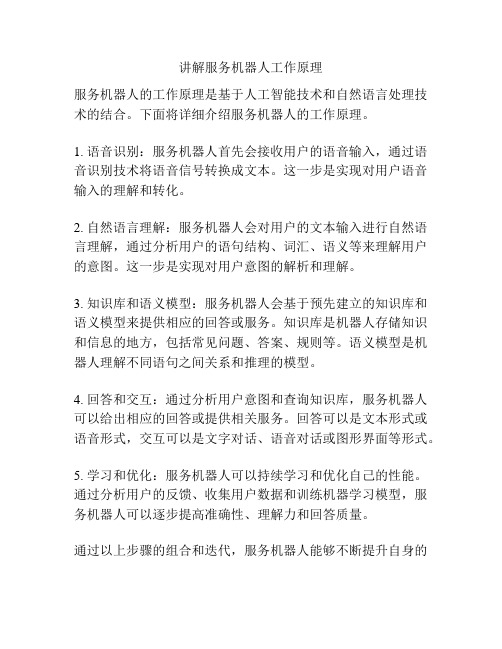 讲解服务机器人工作原理

服务机器人的工作原理是基于人工智能技术和自然语言处理技术的结合。下面将详细介绍服务机器人的工作原理。

1. 语音识别：服务机器人首先会接收用户的语音输入，通过语音识别技术将语音信号转换成文本。这一步是实现对用户语音输入的理解和转化。

2. 自然语言理解：服务机器人会对用户的文本输入进行自然语言理解，通过分析用户的语句结构、词汇、语义等来理解用户的意图。这一步是实现对用户意图的解析和理解。

3. 知识库和语义模型：服务机器人会基于预先建立的知识库和语义模型来提供相应的回答或服务。知识库是机器人存储知识和信息的地方，包括常见问题、答案、规则等。语义模型是机器人理解不同语句之间关系和推理的模型。

4. 回答和交互：通过分析用户意图和查询知识库，服务机器人可以给出相应的回答或提供相关服务。回答可以是文本形式或语音形式，交互可以是文字对话、语音对话或图形界面等形式。

5. 学习和优化：服务机器人可以持续学习和优化自己的性能。通过分析用户的反馈、收集用户数据和训练机器学习模型，服务机器人可以逐步提高准确性、理解力和回答质量。

通过以上步骤的组合和迭代，服务机器人能够不断提升自身的